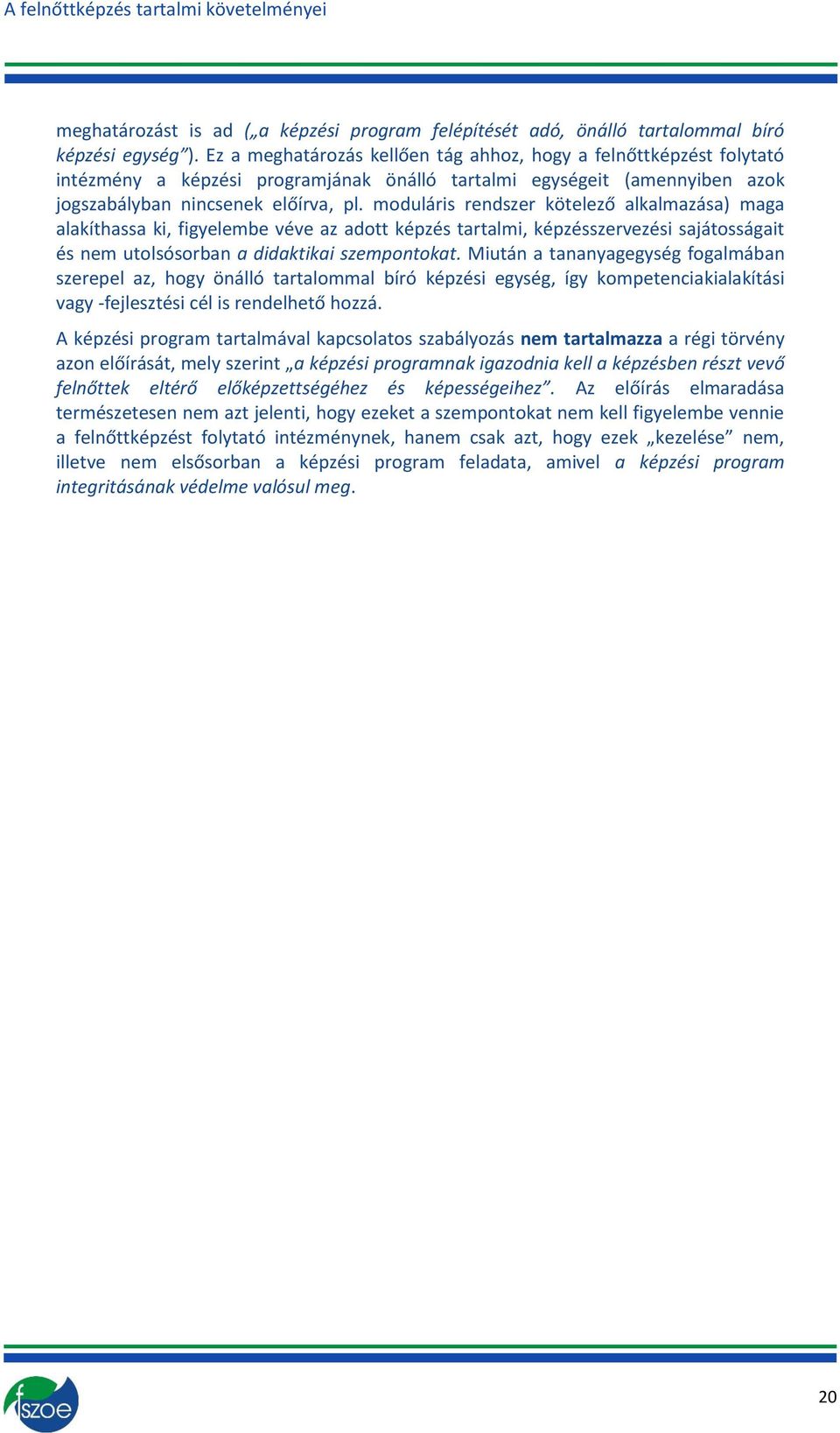 A felnőttképzés tartalmi követelményei

meghatározást is ad („a képzési program felépítését adó, önálló tartalommal bíró képzési egység”). Ez a meghatározás kellően tág ahhoz, hogy a felnőttképzést folytató intézmény a képzési programjának önálló tartalmi egységeit (amennyiben azok jogszabályban nincsenek előírva, pl. moduláris rendszer kötelező alkalmazása) maga alakíthassa ki, figyelembe véve az adott képzés tartalmi, képzésszervezési sajátosságait és nem utolsósorban a didaktikai szempontokat. Miután a tananyagegység fogalmában szerepel az, hogy önálló tartalommal bíró képzési egység, így kompetenciakialakítási vagy -fejlesztési cél is rendelhető hozzá.

A képzési program tartalmával kapcsolatos szabályozás nem tartalmazza a régi törvény azon előírását, mely szerint „a képzési programnak igazodnia kell a képzésben részt vevő felnőttek eltérő előképzettségéhez és képességeihez”. Az előírás elmaradása természetesen nem azt jelenti, hogy ezeket a szempontokat nem kell figyelembe vennie a felnőttképzést folytató intézménynek, hanem csak azt, hogy ezek „kezelése” nem, illetve nem elsősorban a képzési program feladata, amivel a képzési program integritásának védelme valósul meg.

fszoe

20